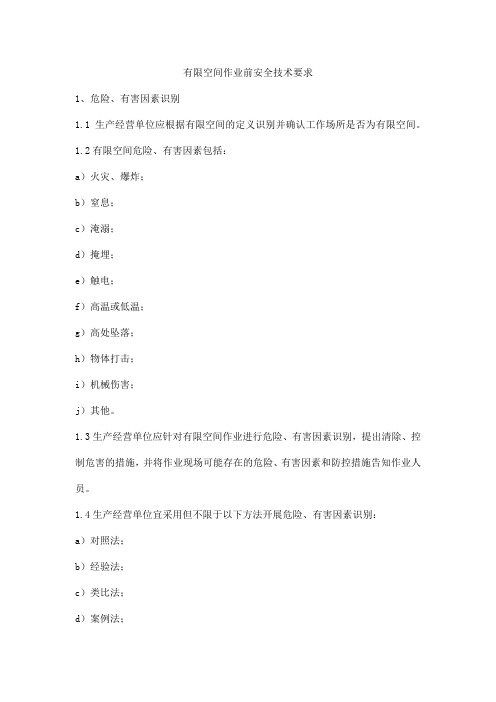 有限空间作业前安全技术要求

1、危险、有害因素识别

1.1 生产经营单位应根据有限空间的定义识别并确认工作场所是否为有限空间。

1.2 有限空间危险、有害因素包括：

a）火灾、爆炸；

b）窒息；

c）淹溺；

d）掩埋；

e）触电；

f）高温或低温；

g）高处坠落；

h）物体打击；

i）机械伤害；

j）其他。

1.3 生产经营单位应针对有限空间作业进行危险、有害因素识别，提出清除、控制危害的措施，并将作业现场可能存在的危险、有害因素和防控措施告知作业人员。

1.4 生产经营单位宜采用但不限于以下方法开展危险、有害因素识别：

a）对照法；

b）经验法；

c）类比法；

d）案例法；